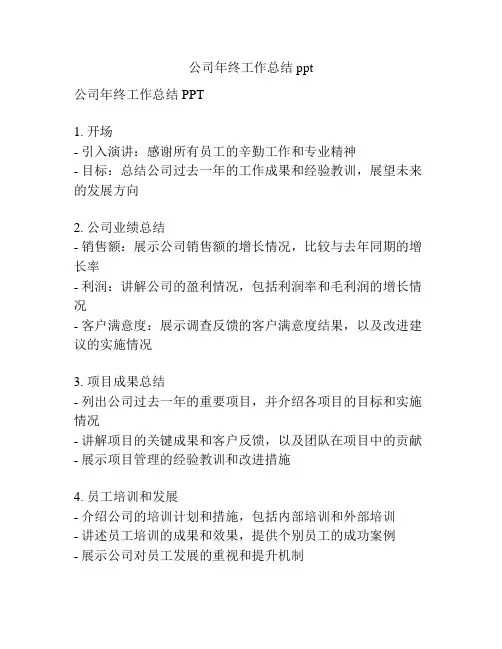 公司年终工作总结 ppt

公司年终工作总结 PPT

1. 开场
- 引入演讲：感谢所有员工的辛勤工作和专业精神
- 目标：总结公司过去一年的工作成果和经验教训，展望未来的发展方向

2. 公司业绩总结
- 销售额：展示公司销售额的增长情况，比较与去年同期的增长率
- 利润：讲解公司的盈利情况，包括利润率和毛利润的增长情况
- 客户满意度：展示调查反馈的客户满意度结果，以及改进建议的实施情况

3. 项目成果总结
- 列出公司过去一年的重要项目，并介绍各项目的目标和实施情况
- 讲解项目的关键成果和客户反馈，以及团队在项目中的贡献
- 展示项目管理的经验教训和改进措施

4. 员工培训和发展
- 介绍公司的培训计划和措施，包括内部培训和外部培训
- 讲述员工培训的成果和效果，提供个别员工的成功案例
- 展示公司对员工发展的重视和提升机制